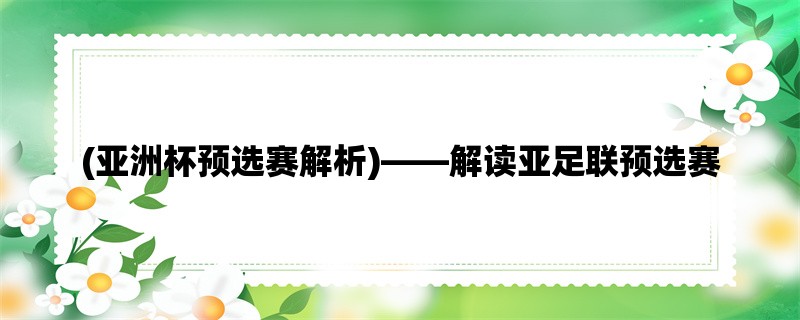 (亚洲杯预选赛解析)——解读亚足联预选赛